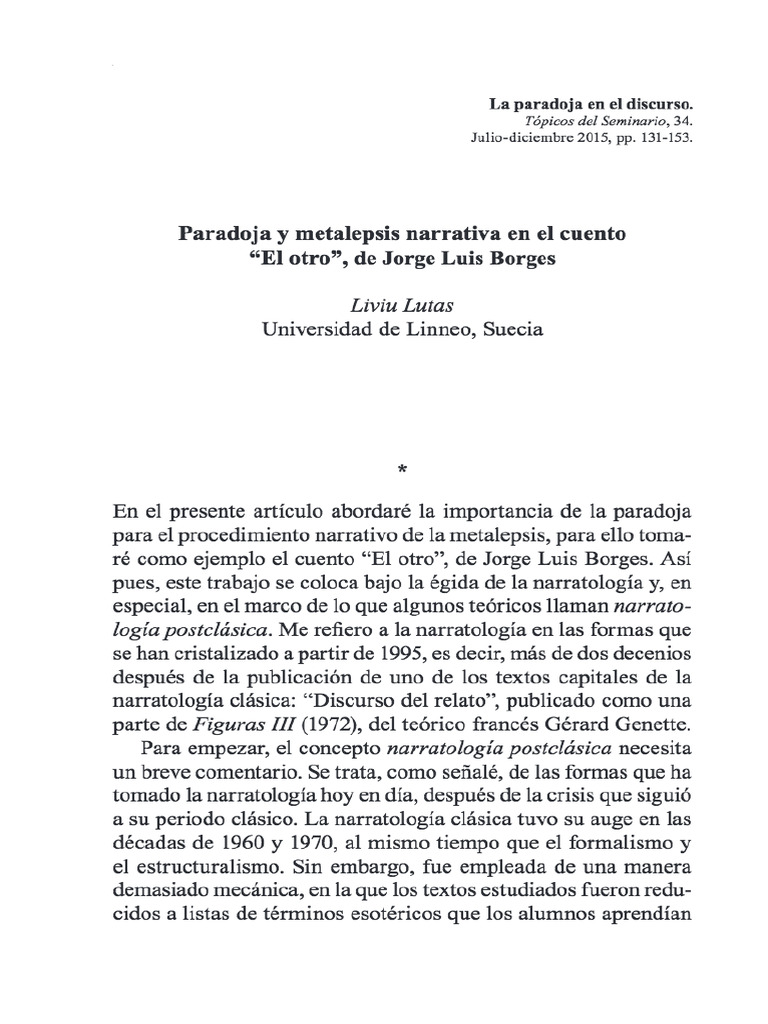 La paradoja en el discurso.
Tópicos del Seminario, 34.
Julio-diciembre 2015, pp. 131-153.

Paradoja y metalepsis narrativa en el cuento
"El otro", de Jorge Luis Borges

Liviu Lutas
Universidad de Linneo, Suecia

*

En el presente artículo abordaré la importancia de la paradoja para el procedimiento narrativo de la metalepsis, para ello tomaré como ejemplo el cuento "El otro", de Jorge Luis Borges. Así pues, este trabajo se coloca bajo la égida de la narratología y, en especial, en el marco de lo que algunos teóricos llaman narratología postclásica. Me refiero a la narratología en las formas que se han cristalizado a partir de 1995, es decir, más de dos decenios después de la publicación de uno de los textos capitales de la narratología clásica: "Discurso del relato", publicado como una parte de Figuras III (1972), del teórico francés Gérard Genette.

Para empezar, el concepto narratología postclásica necesita un breve comentario. Se trata, como señalé, de las formas que ha tomado la narratología hoy en día, después de la crisis que siguió a su periodo clásico. La narratología clásica tuvo su auge en las décadas de 1960 y 1970, al mismo tiempo que el formalismo y el estructuralismo. Sin embargo, fue empleada de una manera demasiado mecánica, en la que los textos estudiados fueron reducidos a listas de términos esotéricos que los alumnos aprendían